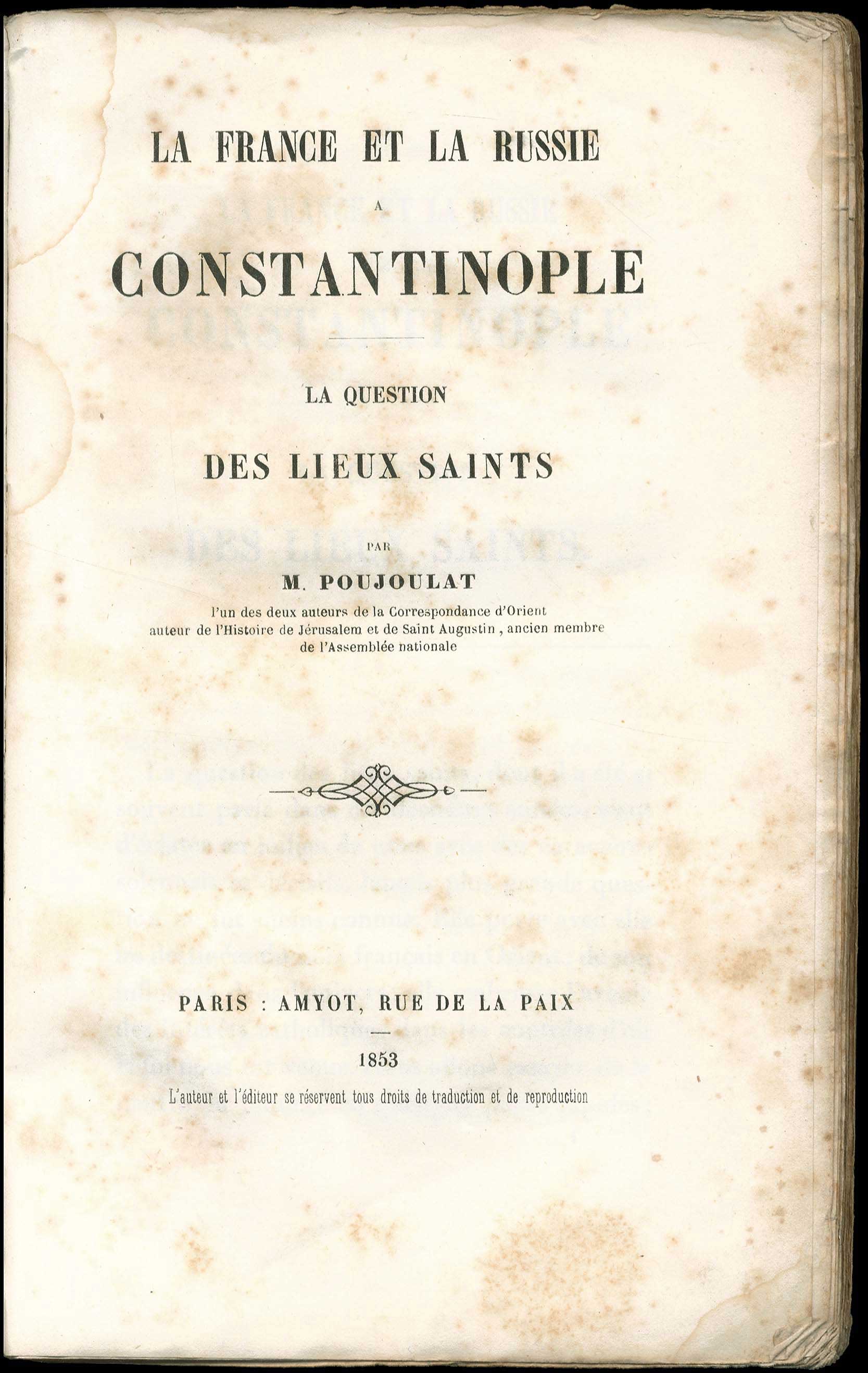 LA FRANCE ET LA RUSSIE

A

CONSTANTINOPLE

LA QUESTION

DES LIEUX SAINTS

PAR

M. POUJOULAT

l'un des deux auteurs de la Correspondance d'Orient auteur de l'Histoire de Jérusalem et de Saint Augustin, ancien membre de l'Assemblée nationale

PARIS : AMYOT, RUE DE LA PAIX

1853

L'auteur et l'éditeur se réservent tous droits de traduction et de reproduction